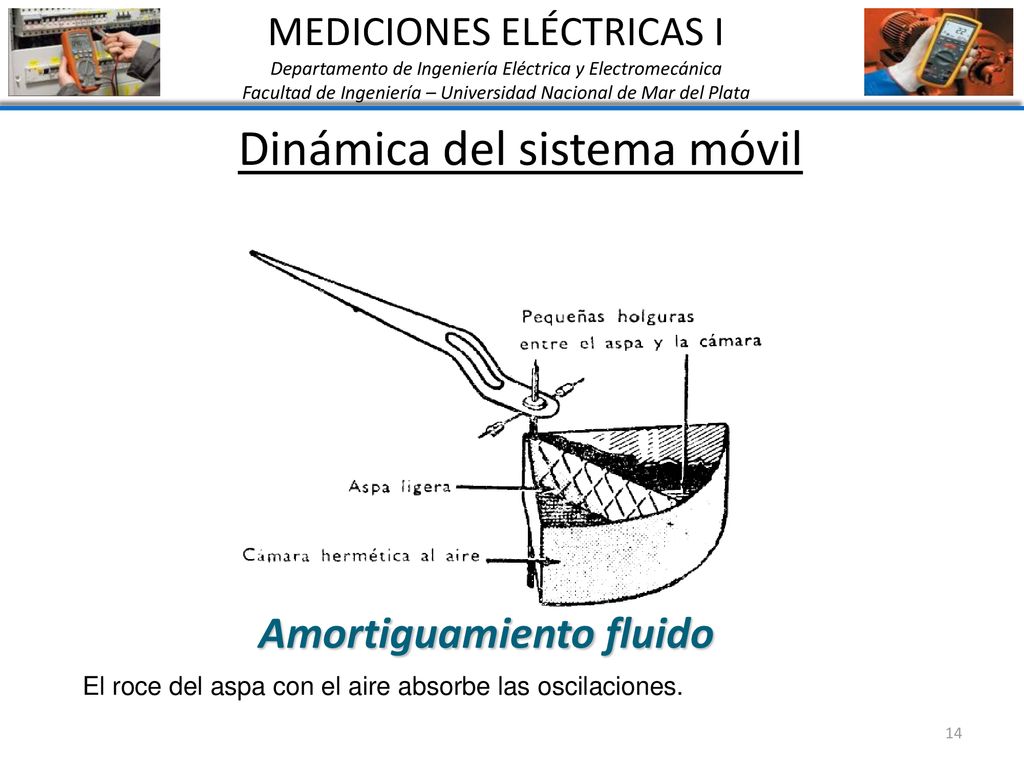 MEDICIONES ELÉCTRICAS I
Departamento de Ingeniería Eléctrica y Electromecánica
Facultad de Ingeniería – Universidad Nacional de Mar del Plata

Dinámica del sistema móvil

Pequeñas holguras entre el aspa y la cámara

Aspa ligera

Cámara hermética al aire

Amortiguamiento fluido

El roce del aspa con el aire absorbe las oscilaciones.

14